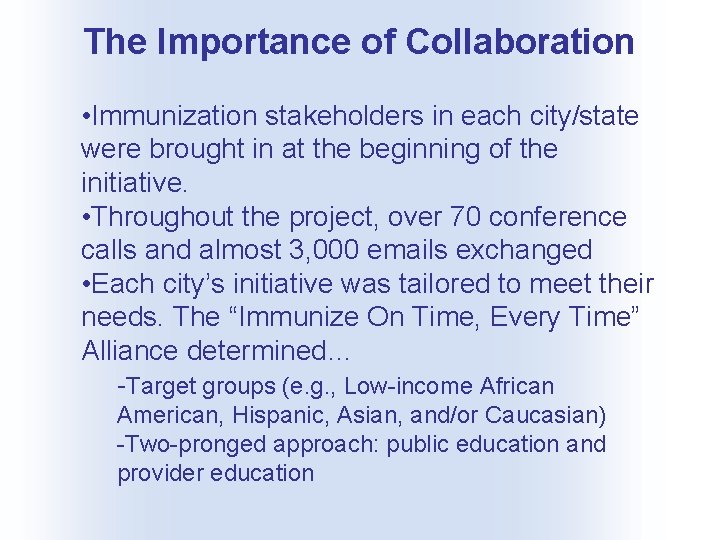 The Importance of Collaboration

•Immunization stakeholders in each city/state were brought in at the beginning of the initiative.
•Throughout the project, over 70 conference calls and almost 3,000 emails exchanged
•Each city’s initiative was tailored to meet their needs. The “Immunize On Time, Every Time” Alliance determined...

-Target groups (e.g., Low-income African American, Hispanic, Asian, and/or Caucasian)
-Two-pronged approach: public education and provider education